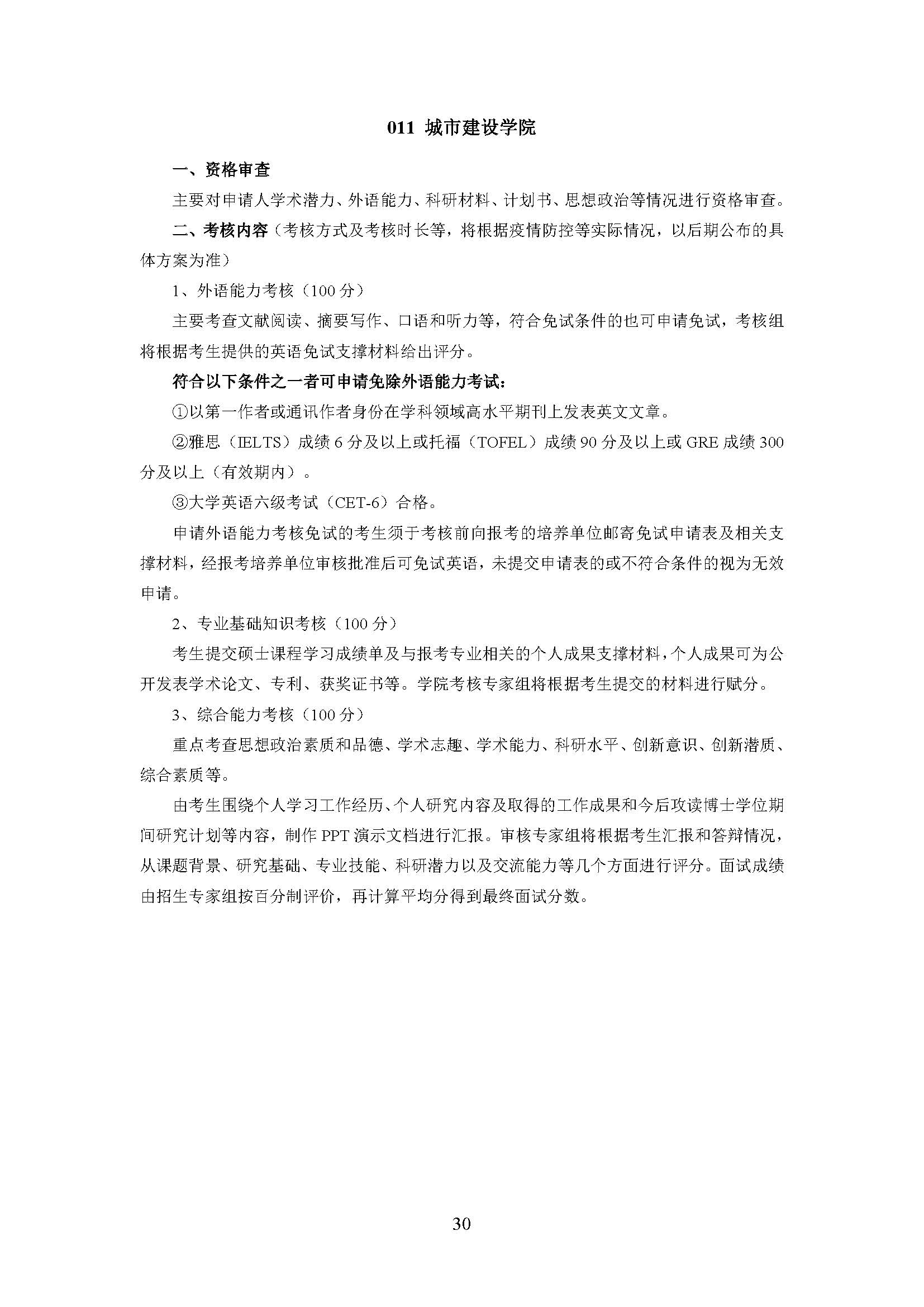 011 城市建设学院

一、资格审查

主要对申请人学术潜力、外语能力、科研材料、计划书、思想政治等情况进行资格审查。

二、考核内容（考核方式及考核时长等，将根据疫情防控等实际情况，以后期公布的具体方案为准）

1、外语能力考核（100 分）

主要考查文献阅读、摘要写作、口语和听力等，符合免试条件的也可申请免试，考核组将根据考生提供的英语免试支撑材料给出评分。

符合以下条件之一者可申请免除外语能力考试：

①以第一作者或通讯作者身份在学科领域高水平期刊上发表英文文章。

②雅思（IELTS）成绩 6 分及以上或托福（TOFEL）成绩 90 分及以上或 GRE 成绩 300 分及以上（有效期内）。

③大学英语六级考试（CET-6）合格。

申请外语能力考核免试的考生须于考核前向报考的培养单位邮寄免试申请表及相关支撑材料，经报考培养单位审核批准后可免试英语，未提交申请表的或不符合条件的视为无效申请。

2、专业基础知识考核（100 分）

考生提交硕士课程学习成绩单及与报考专业相关的个人成果支撑材料，个人成果可为公开发表学术论文、专利、获奖证书等。学院考核专家组将根据考生提交的材料进行赋分。

3、综合能力考核（100 分）

重点考查思想政治素质和品德、学术志趣、学术能力、科研水平、创新意识、创新潜质、综合素质等。

由考生围绕个人学习工作经历、个人研究内容及取得的工作成果和今后攻读博士学位期间研究计划等内容，制作 PPT 演示文档进行汇报。审核专家组将根据考生汇报和答辩情况，从课题背景、研究基础、专业技能、科研潜力以及交流能力等几个方面进行评分。面试成绩由招生专家组按百分制评价，再计算平均分得到最终面试分数。

30